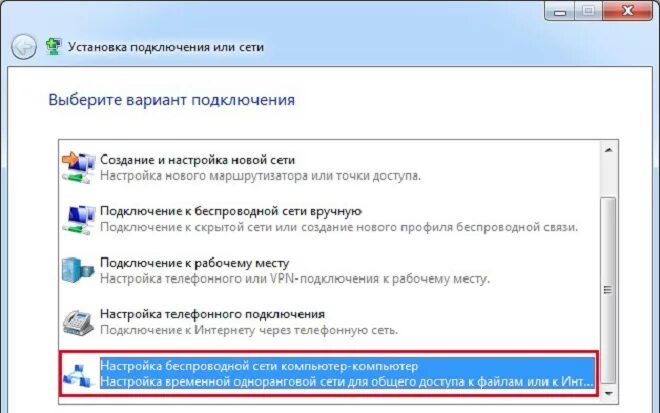 Установка подключения или сети

Выберите вариант подключения

Создание и настройка новой сети
Настройка нового маршрутизатора или точки доступа.

Подключение к беспроводной сети вручную
Подключение к скрытой сети или создание нового профиля беспроводной связи.

Подключение к рабочему месту
Настройка телефонного или VPN-подключения к рабочему месту.

Настройка телефонного подключения
Подключение к Интернету через телефонную сеть.

Настройка беспроводной сети компьютер-компьютер
Настройка временной одноранговой сети для общего доступа к файлам или к Инт...